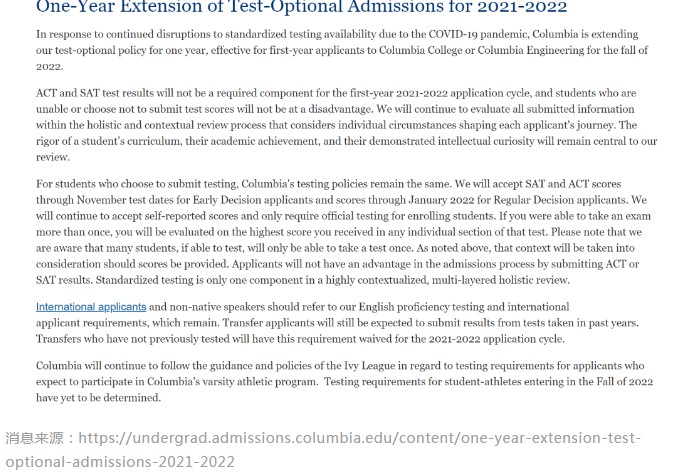 One-Year Extension of Test-Optional Admissions for 2021-2022

In response to continued disruptions to standardized testing availability due to the COVID-19 pandemic, Columbia is extending our test-optional policy for one year, effective for first-year applicants to Columbia College or Columbia Engineering for the fall of 2022.

ACT and SAT test results will not be a required component for the first-year 2021-2022 application cycle, and students who are unable or choose not to submit test scores will not be at a disadvantage. We will continue to evaluate all submitted information within the holistic and contextual review process that considers individual circumstances shaping each applicant's journey. The rigor of a student's curriculum, their academic achievement, and their demonstrated intellectual curiosity will remain central to our review.

For students who choose to submit testing, Columbia's testing policies remain the same. We will accept SAT and ACT scores through November test dates for Early Decision applicants and scores through January 2022 for Regular Decision applicants. We will continue to accept self-reported scores and only require official testing for enrolling students. If you were able to take an exam more than once, you will be evaluated on the highest score you received in any individual section of that test. Please note that we are aware that many students, if able to test, will only be able to take a test once. As noted above, that context will be taken into consideration should scores be provided. Applicants will not have an advantage in the admissions process by submitting ACT or SAT results. Standardized testing is only one component in a highly contextualized, multi-layered holistic review.

International applicants and non-native speakers should refer to our English proficiency testing and international applicant requirements, which remain. Transfer applicants will still be expected to submit results from tests taken in past years. Transfers who have not previously tested will have this requirement waived for the 2021-2022 application cycle.

Columbia will continue to follow the guidance and policies of the Ivy League in regard to testing requirements for applicants who expect to participate in Columbia's varsity athletic program. Testing requirements for student-athletes entering in the Fall of 2022 have yet to be determined.

消息来源：https://undergrad.admissions.columbia.edu/content/one-year-extension-test-optional-admissions-2021-2022